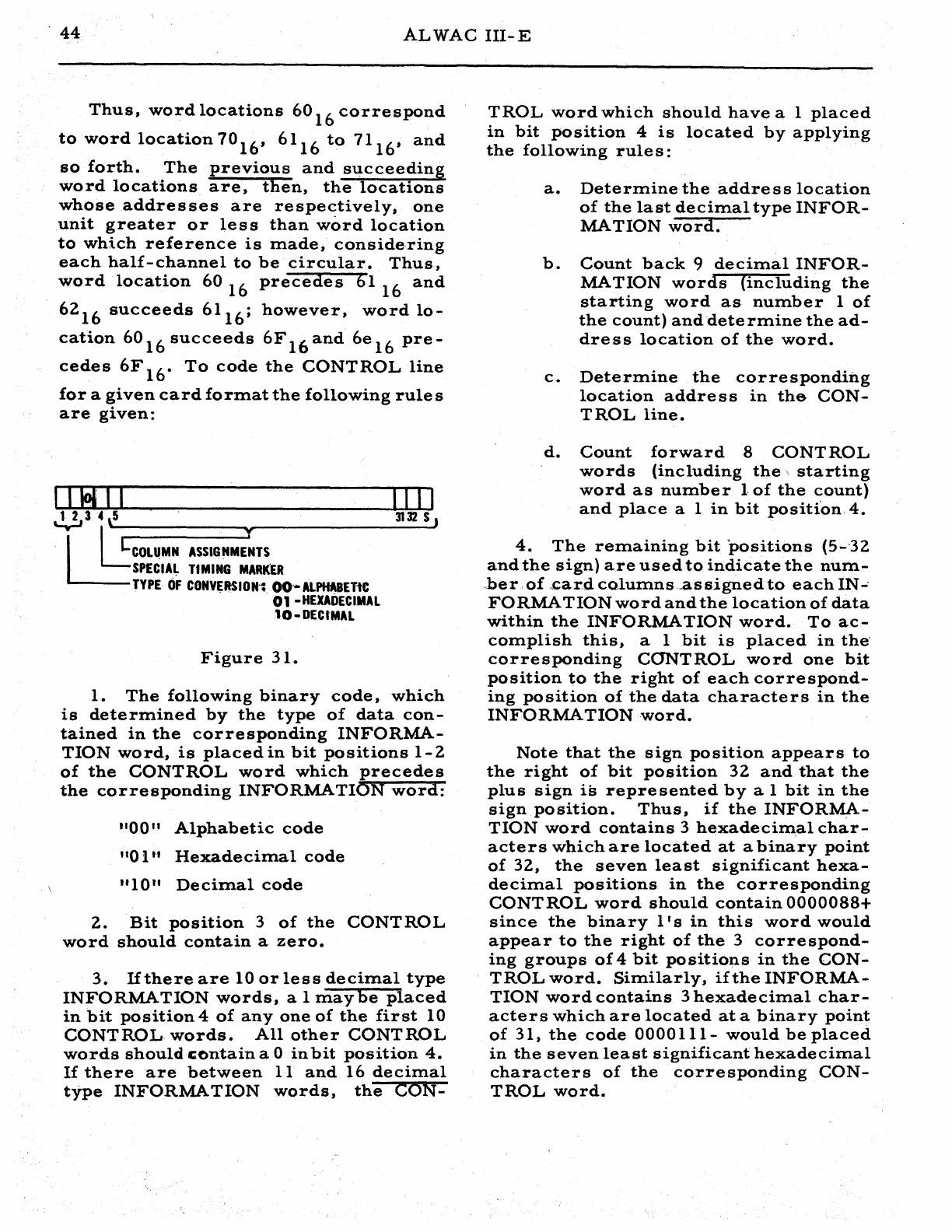 44 ALWAC III-E

Thus, word locations $60_{16}$ correspond to word location $70_{16}$, $61_{16}$ to $71_{16}$, and so forth. The previous and succeeding word locations are, then, the locations whose addresses are respectively, one unit greater or less than word location to which reference is made, considering each half-channel to be circular. Thus, word location $60_{16}$ precedes $61_{16}$ and $62_{16}$ succeeds $61_{16}$; however, word location $60_{16}$ succeeds $6F_{16}$ and $6e_{16}$ precedes $6F_{16}$. To code the CONTROL line for a given card format the following rules are given:

0
1 2 3 4 5 31 32 S
COLUMN ASSIGNMENTS
SPECIAL TIMING MARKER
TYPE OF CONVERSION: 00-ALPHABETIC
01-HEXADECIMAL
10-DECIMAL

Figure 31.

1. The following binary code, which is determined by the type of data contained in the corresponding INFORMATION word, is placed in bit positions 1-2 of the CONTROL word which precedes the corresponding INFORMATION word:

"00" Alphabetic code

"01" Hexadecimal code

"10" Decimal code

2. Bit position 3 of the CONTROL word should contain a zero.

3. If there are 10 or less decimal type INFORMATION words, a 1 may be placed in bit position 4 of any one of the first 10 CONTROL words. All other CONTROL words should contain a 0 in bit position 4. If there are between 11 and 16 decimal type INFORMATION words, the CONTROL word which should have a 1 placed in bit position 4 is located by applying the following rules:

a. Determine the address location of the last decimal type INFORMATION word.

b. Count back 9 decimal INFORMATION words (including the starting word as number 1 of the count) and determine the address location of the word.

c. Determine the corresponding location address in the CONTROL line.

d. Count forward 8 CONTROL words (including the starting word as number 1 of the count) and place a 1 in bit position 4.

4. The remaining bit positions (5-32 and the sign) are used to indicate the number of card columns assigned to each INFORMATION word and the location of data within the INFORMATION word. To accomplish this, a 1 bit is placed in the corresponding CONTROL word one bit position to the right of each corresponding position of the data characters in the INFORMATION word.

Note that the sign position appears to the right of bit position 32 and that the plus sign is represented by a 1 bit in the sign position. Thus, if the INFORMATION word contains 3 hexadecimal characters which are located at a binary point of 32, the seven least significant hexadecimal positions in the corresponding CONTROL word should contain 0000088+ since the binary 1's in this word would appear to the right of the 3 corresponding groups of 4 bit positions in the CONTROL word. Similarly, if the INFORMATION word contains 3 hexadecimal characters which are located at a binary point of 31, the code 0000111- would be placed in the seven least significant hexadecimal characters of the corresponding CONTROL word.